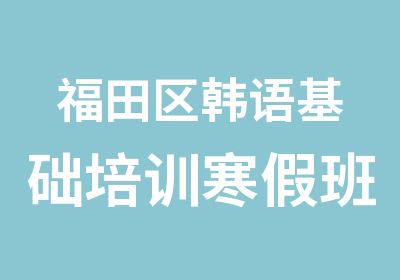 福田区韩语基础培训寒假班